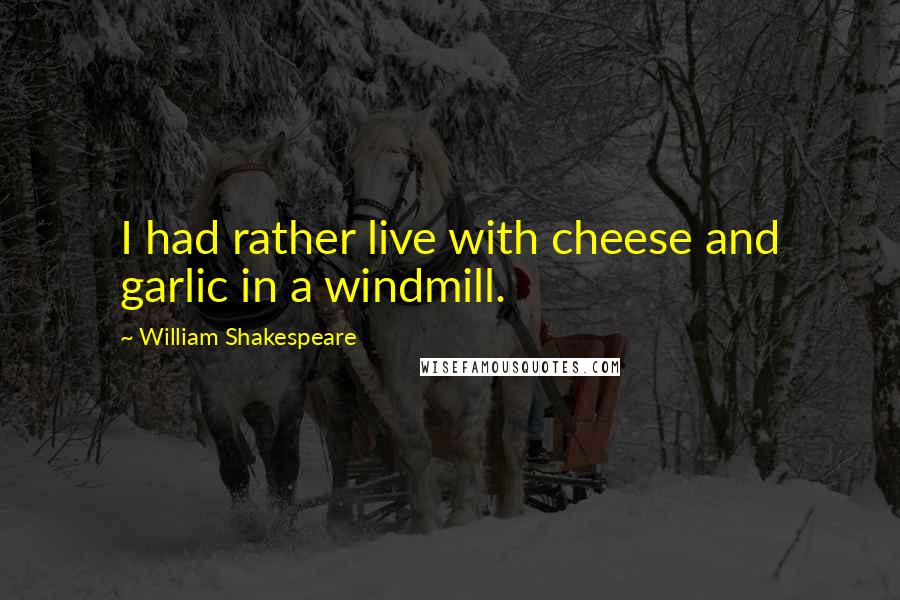 I had rather live with cheese and garlic in a windmill.

~ William Shakespeare

WISEFAMOUSQUOTES.COM